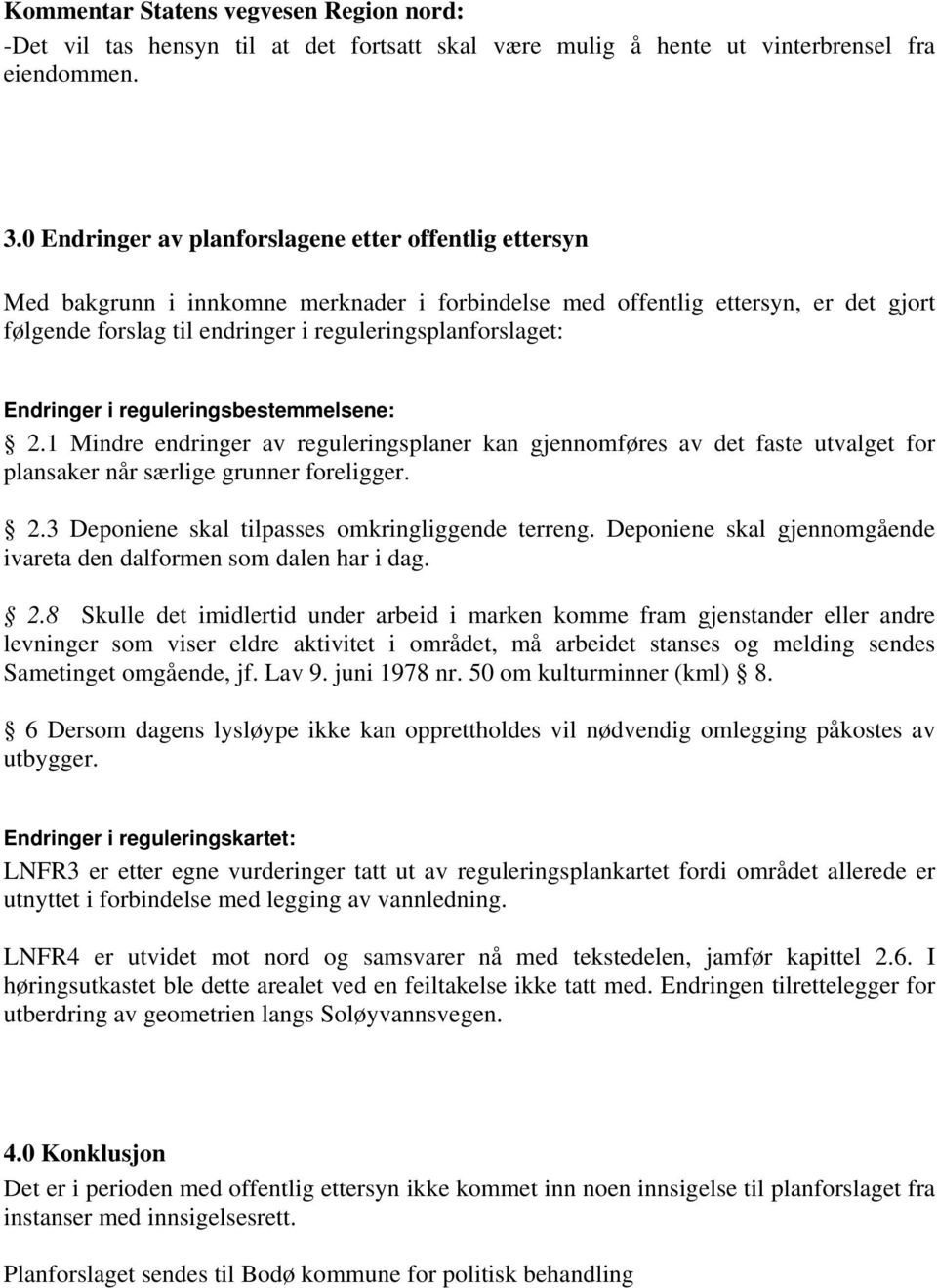 Kommentar Statens vegvesen Region nord:
-Det vil tas hensyn til at det fortsatt skal være mulig å hente ut vinterbrensel fra eiendommen.

3.0 Endringer av planforslagene etter offentlig ettersyn

Med bakgrunn i innkomne merknader i forbindelse med offentlig ettersyn, er det gjort følgende forslag til endringer i reguleringsplanforslaget:

Endringer i reguleringsbestemmelsene:
§ 2.1 Mindre endringer av reguleringsplaner kan gjennomføres av det faste utvalget for plansaker når særlige grunner foreligger.

§ 2.3 Deponiene skal tilpasses omkringliggende terreng. Deponiene skal gjennomgående ivareta den dalformen som dalen har i dag.

§ 2.8 Skulle det imidlertid under arbeid i marken komme fram gjenstander eller andre levninger som viser eldre aktivitet i området, må arbeidet stanses og melding sendes Sametinget omgående, jf. Lav 9. juni 1978 nr. 50 om kulturminner (kml) § 8.

§ 6 Dersom dagens lysløype ikke kan opprettholdes vil nødvendig omlegging påkostes av utbygger.

Endringer i reguleringskartet:
LNFR3 er etter egne vurderinger tatt ut av reguleringsplankartet fordi området allerede er utnyttet i forbindelse med legging av vannledning.

LNFR4 er utvidet mot nord og samsvarer nå med tekstedelen, jamfør kapittel 2.6. I høringsutkastet ble dette arealet ved en feiltakelse ikke tatt med. Endringen tilrettelegger for utberdring av geometrien langs Soløyvannsvegen.

4.0 Konklusjon
Det er i perioden med offentlig ettersyn ikke kommet inn noen innsigelse til planforslaget fra instanser med innsigelsesrett.

Planforslaget sendes til Bodø kommune for politisk behandling